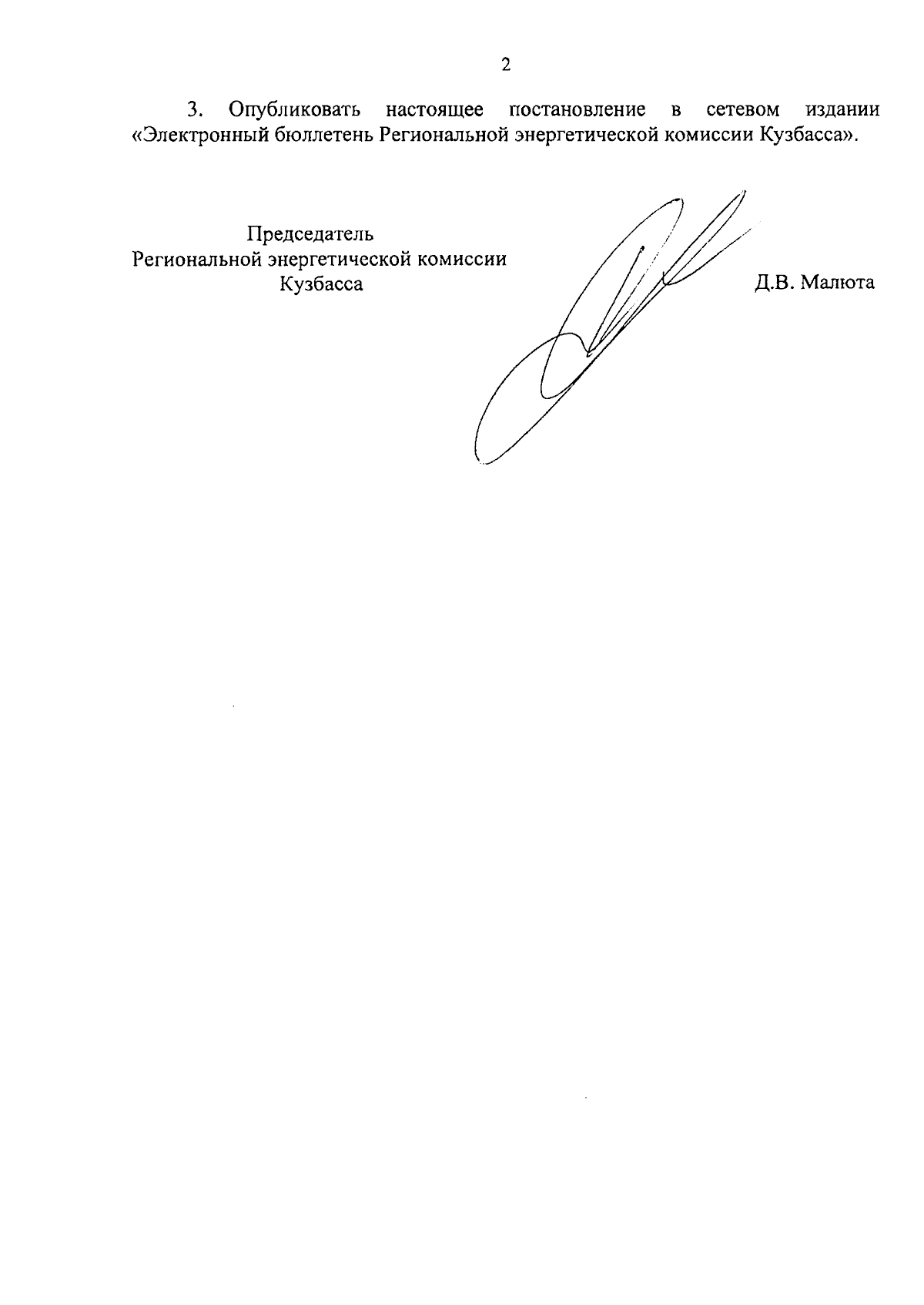 2

3. Опубликовать настоящее постановление в сетевом издании «Электронный бюллетень Региональной энергетической комиссии Кузбасса».

Председатель
Региональной энергетической комиссии
Кузбасса

Д.В. Малюта